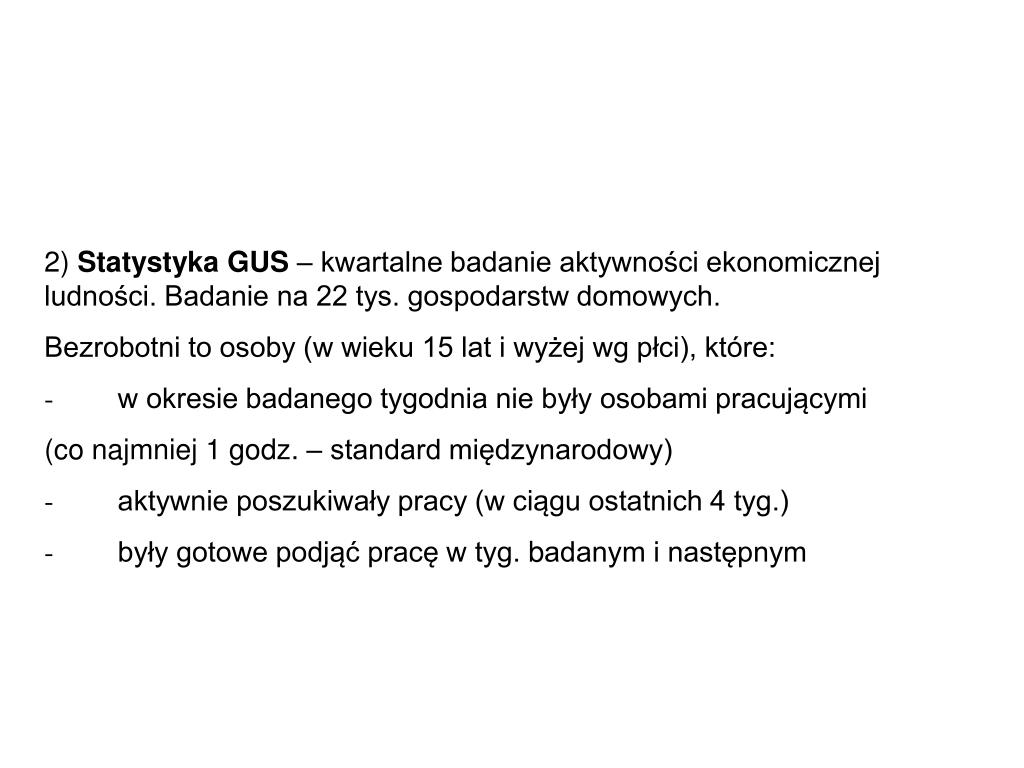 2) Statystyka GUS – kwartalne badanie aktywności ekonomicznej ludności. Badanie na 22 tys. gospodarstw domowych.

Bezrobotni to osoby (w wieku 15 lat i wyżej wg płci), które:

- w okresie badanego tygodnia nie były osobami pracującymi

(co najmniej 1 godz. – standard międzynarodowy)

- aktywnie poszukiwały pracy (w ciągu ostatnich 4 tyg.)

- były gotowe podjąć pracę w tyg. badanym i następnym